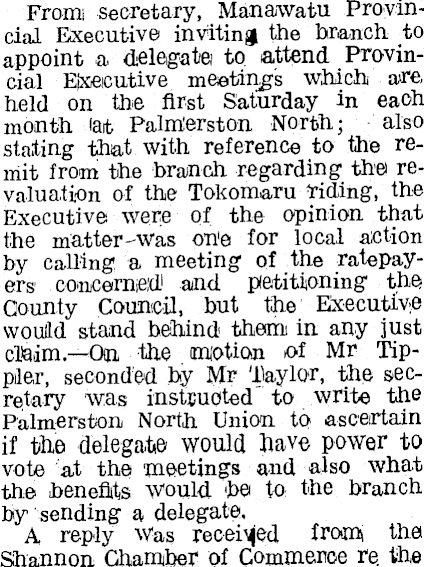 From secretary, Manawatu Provincial Executive inviting the branch to appoint a delegate to attend Provincial Executive meetings which are held on the first Saturday in each month at Palmerston North; also stating that with reference to the remit from the branch regarding the revaluation of the Tokomaru riding, the Executive were of the opinion that the matter was one for local action by calling a meeting of the ratepayers concerned and petitioning the County Council, but the Executive would stand behind them in any just claim.—On the motion of Mr Tippler, seconded by Mr Taylor, the secretary was instructed to write the Palmerston North Union to ascertain if the delegate would have power to vote at the meetings and also what the benefits would be to the branch by sending a delegate.

A reply was received from the Shannon Chamber of Commerce re the